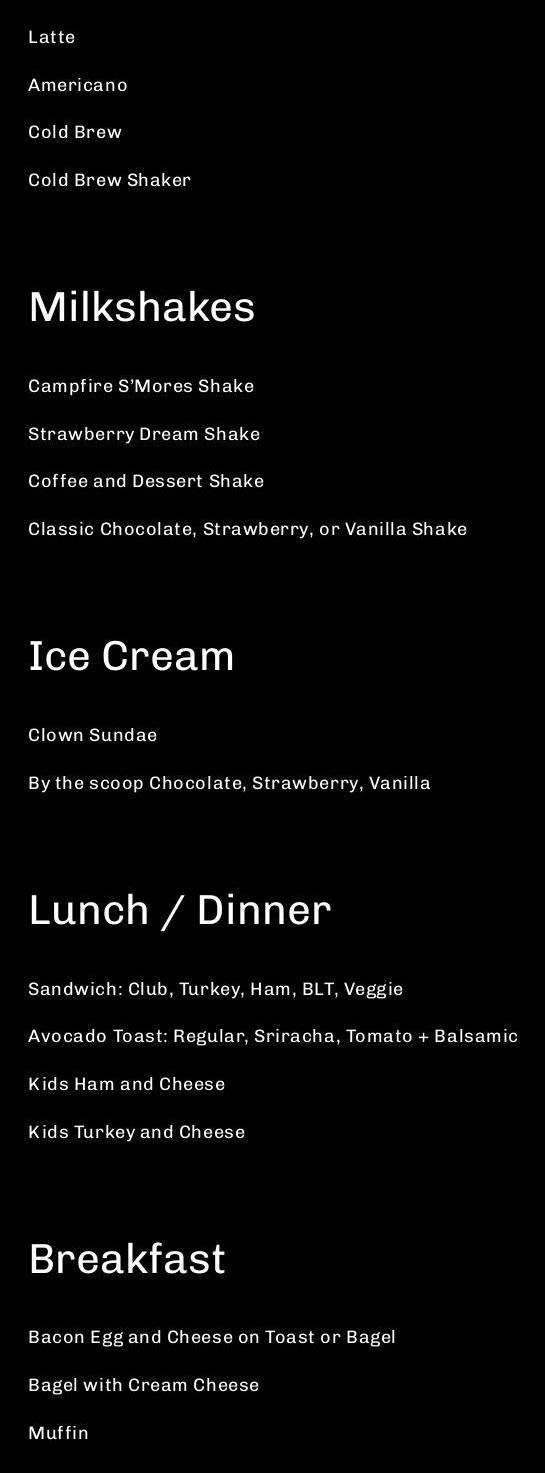 Latte

Americano

Cold Brew

Cold Brew Shaker

Milkshakes

Campfire S'Mores Shake

Strawberry Dream Shake

Coffee and Dessert Shake

Classic Chocolate, Strawberry, or Vanilla Shake

Ice Cream

Clown Sundae

By the scoop Chocolate, Strawberry, Vanilla

Lunch / Dinner

Sandwich: Club, Turkey, Ham, BLT, Veggie

Avocado Toast: Regular, Sriracha, Tomato + Balsamic

Kids Ham and Cheese

Kids Turkey and Cheese

Breakfast

Bacon Egg and Cheese on Toast or Bagel

Bagel with Cream Cheese

Muffin